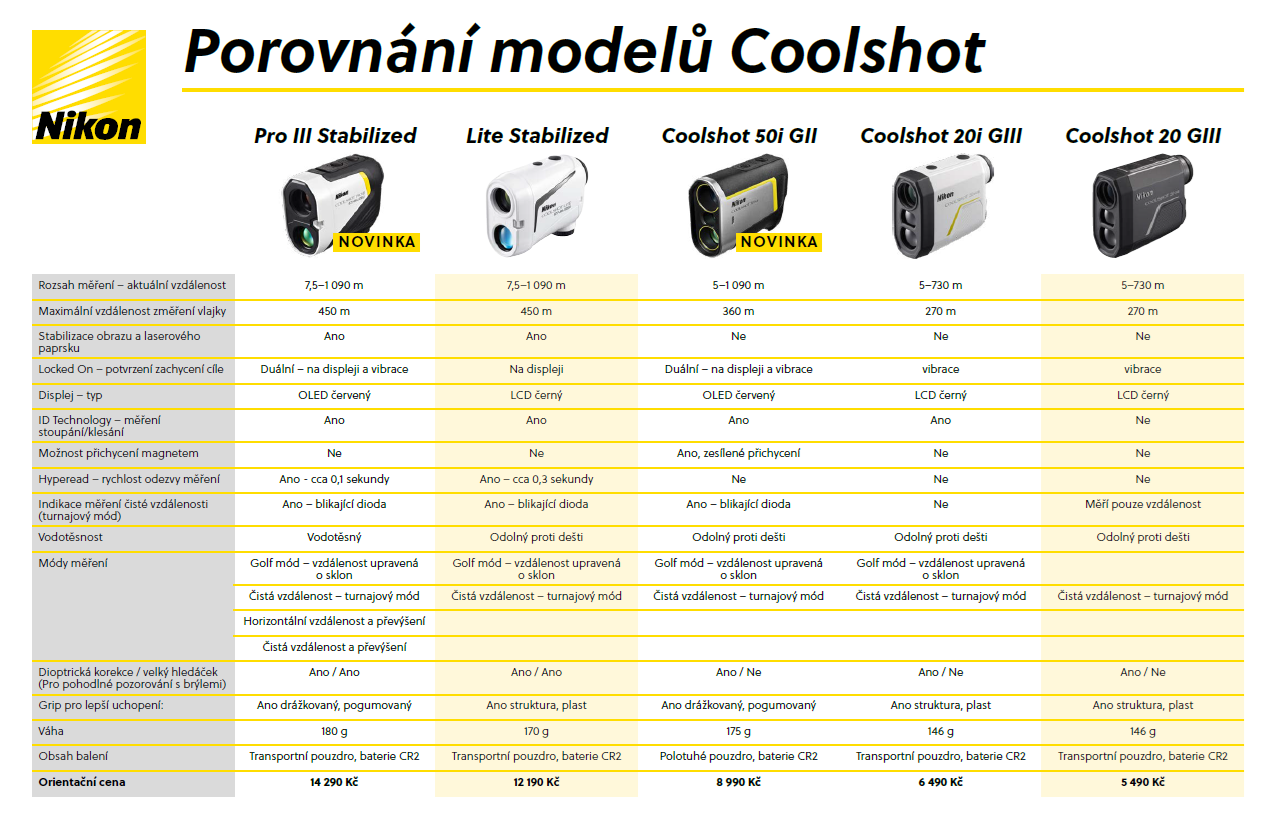 Nikon

Porovnání modelů Coolshot

| | Pro III Stabilized | Lite Stabilized | Coolshot 50i GII | Coolshot 20i GIII | Coolshot 20 GIII |
|---|---|---|---|---|---|
| | NOVINKA | | NOVINKA | | |
| Rozsah měření – aktuální vzdálenost | 7,5–1 090 m | 7,5–1 090 m | 5–1 090 m | 5–730 m | 5–730 m |
| Maximální vzdálenost změření vlajky | 450 m | 450 m | 360 m | 270 m | 270 m |
| Stabilizace obrazu a laserového paprsku | Ano | Ano | Ne | Ne | Ne |
| Locked On – potvrzení zachycení cíle | Duální – na displeji a vibrace | Na displeji | Duální – na displeji a vibrace | vibrace | vibrace |
| Displej – typ | OLED červený | LCD černý | OLED červený | LCD černý | LCD černý |
| ID Technology – měření stoupání/klesání | Ano | Ano | Ano | Ano | Ne |
| Možnost přichycení magnetem | Ne | Ne | Ano, zesílené přichycení | Ne | Ne |
| Hyperead – rychlost odezvy měření | Ano - cca 0,1 sekundy | Ano – cca 0,3 sekundy | Ne | Ne | Ne |
| Indikace měření čisté vzdálenosti (turnajový mód) | Ano – blikající dioda | Ano – blikající dioda | Ano – blikající dioda | Ne | Měří pouze vzdálenost |
| Vodotěsnost | Vodotěsný | Odolný proti dešti | Odolný proti dešti | Odolný proti dešti | Odolný proti dešti |
| Módy měření | Golf mód – vzdálenost upravená o sklon | Golf mód – vzdálenost upravená o sklon | Golf mód – vzdálenost upravená o sklon | Golf mód – vzdálenost upravená o sklon | |
| | Čistá vzdálenost – turnajový mód | Čistá vzdálenost – turnajový mód | Čistá vzdálenost – turnajový mód | Čistá vzdálenost – turnajový mód | Čistá vzdálenost – turnajový mód |
| | Horizontální vzdálenost a převýšení | | | | |
| | Čistá vzdálenost a převýšení | | | | |
| Dioptrická korekce / velký hledáček (Pro pohodlné pozorování s brýlemi) | Ano / Ano | Ano / Ano | Ano / Ne | Ano / Ne | Ano / Ne |
| Grip pro lepší uchopení: | Ano drážkovaný, pogumovaný | Ano struktura, plast | Ano drážkovaný, pogumovaný | Ano struktura, plast | Ano struktura, plast |
| Váha | 180 g | 170 g | 175 g | 146 g | 146 g |
| Obsah balení | Transportní pouzdro, baterie CR2 | Transportní pouzdro, baterie CR2 | Polotuhé pouzdro, baterie CR2 | Transportní pouzdro, baterie CR2 | Transportní pouzdro, baterie CR2 |
| Orientační cena | 14 290 Kč | 12 190 Kč | 8 990 Kč | 6 490 Kč | 5 490 Kč |